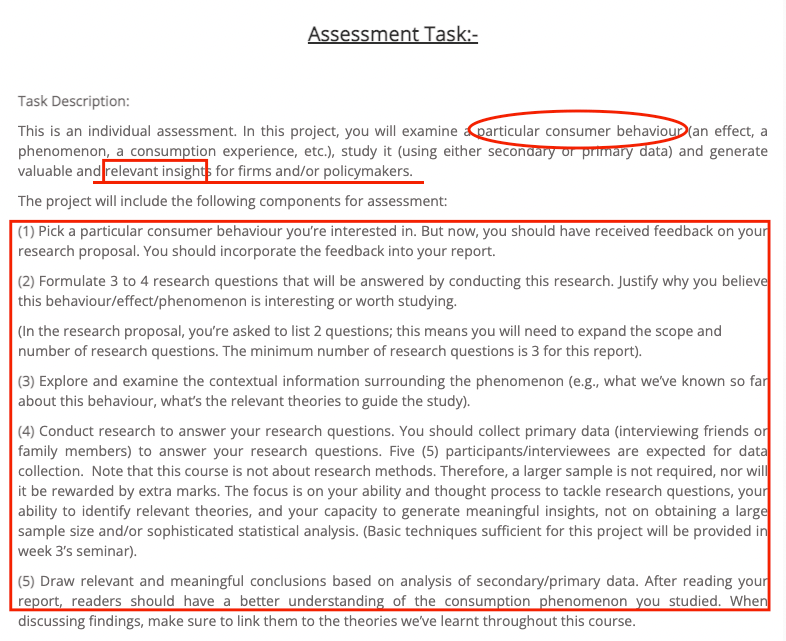 Assessment Task:-

Task Description:

This is an individual assessment. In this project, you will examine a particular consumer behaviour (an effect, a phenomenon, a consumption experience, etc.), study it (using either secondary or primary data) and generate valuable and relevant insights for firms and/or policymakers.

The project will include the following components for assessment:

(1) Pick a particular consumer behaviour you're interested in. But now, you should have received feedback on your research proposal. You should incorporate the feedback into your report.

(2) Formulate 3 to 4 research questions that will be answered by conducting this research. Justify why you believe this behaviour/effect/phenomenon is interesting or worth studying.

(In the research proposal, you're asked to list 2 questions; this means you will need to expand the scope and number of research questions. The minimum number of research questions is 3 for this report).

(3) Explore and examine the contextual information surrounding the phenomenon (e.g., what we've known so far about this behaviour, what's the relevant theories to guide the study).

(4) Conduct research to answer your research questions. You should collect primary data (interviewing friends or family members) to answer your research questions. Five (5) participants/interviewees are expected for data collection. Note that this course is not about research methods. Therefore, a larger sample is not required, nor will it be rewarded by extra marks. The focus is on your ability and thought process to tackle research questions, your ability to identify relevant theories, and your capacity to generate meaningful insights, not on obtaining a large sample size and/or sophisticated statistical analysis. (Basic techniques sufficient for this project will be provided in week 3's seminar).

(5) Draw relevant and meaningful conclusions based on analysis of secondary/primary data. After reading your report, readers should have a better understanding of the consumption phenomenon you studied. When discussing findings, make sure to link them to the theories we've learnt throughout this course.